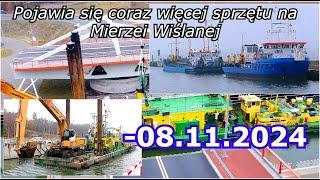 Pojawia się coraz więcej sprzętu na Mierzei Wiślanej

-08.11.2024